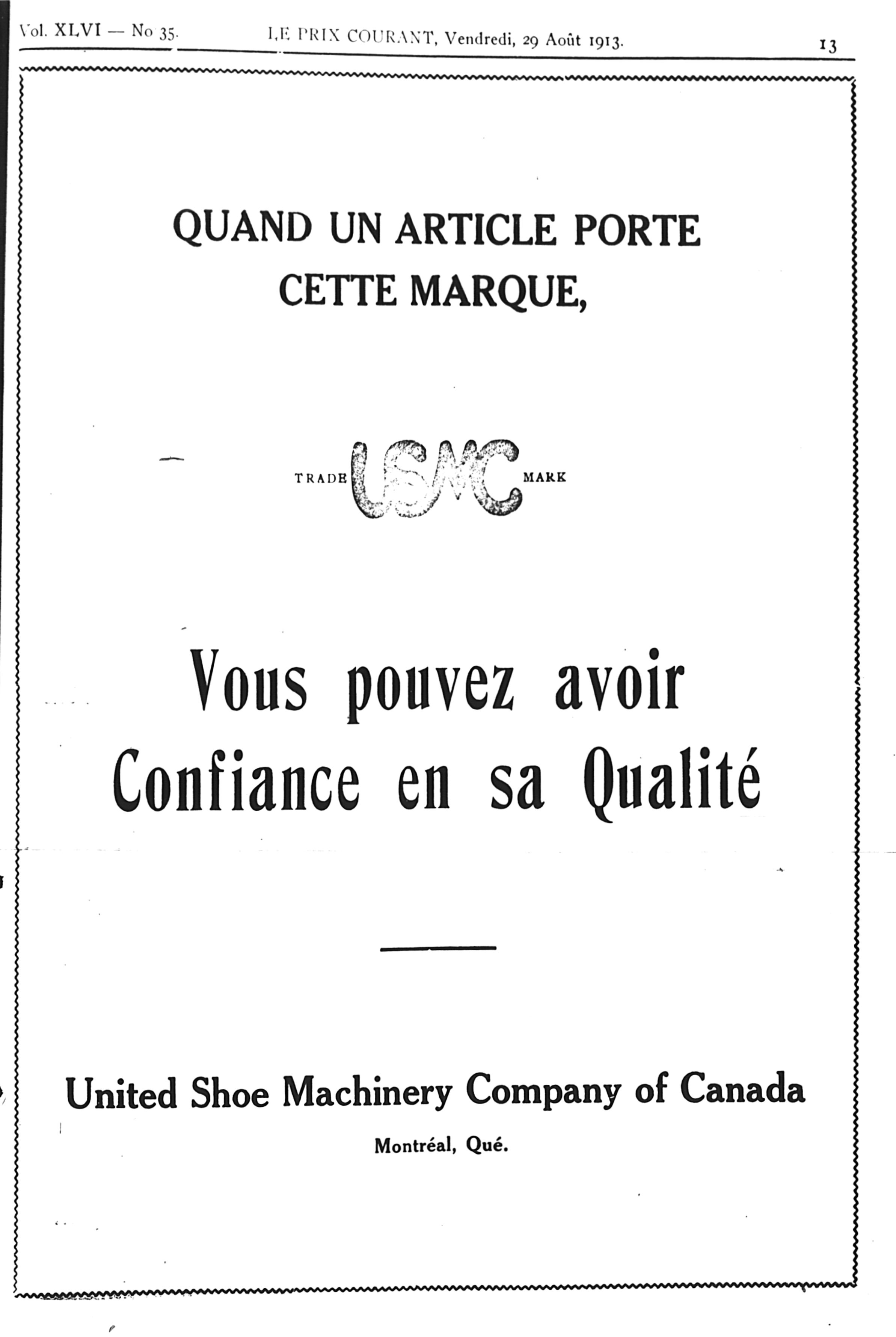 Vol. XLVI — No 35. LE PRIX COURANT, Vendredi, 29 Août 1913. 13

QUAND UN ARTICLE PORTE CETTE MARQUE,

TRADE USMC MARK

Vous pouvez avoir Confiance en sa Qualité

United Shoe Machinery Company of Canada

Montréal, Qué.